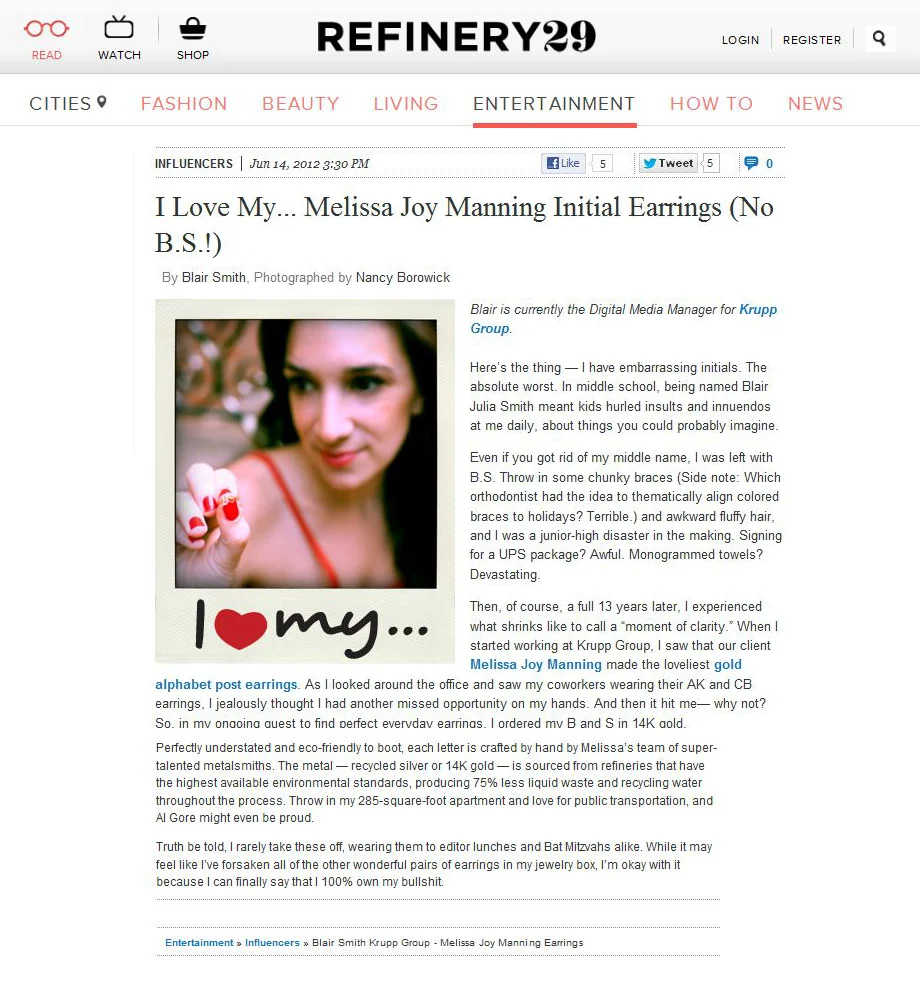 READ WATCH SHOP

REFINERY29

LOGIN REGISTER

CITIES FASHION BEAUTY LIVING ENTERTAINMENT HOW TO NEWS

INFLUENCERS | Jun 14, 2012 3:30 PM

Like 5 Tweet 5 0

I Love My... Melissa Joy Manning Initial Earrings (No B.S.!)

By Blair Smith, Photographed by Nancy Borowick

I ♥ my...

Blair is currently the Digital Media Manager for Krupp Group.

Here's the thing — I have embarrassing initials. The absolute worst. In middle school, being named Blair Julia Smith meant kids hurled insults and innuendos at me daily, about things you could probably imagine.

Even if you got rid of my middle name, I was left with B.S. Throw in some chunky braces (Side note: Which orthodontist had the idea to thematically align colored braces to holidays? Terrible.) and awkward fluffy hair, and I was a junior-high disaster in the making. Signing for a UPS package? Awful. Monogrammed towels? Devastating.

Then, of course, a full 13 years later, I experienced what shrinks like to call a "moment of clarity." When I started working at Krupp Group, I saw that our client Melissa Joy Manning made the loveliest gold alphabet post earrings. As I looked around the office and saw my coworkers wearing their AK and CB earrings, I jealously thought I had another missed opportunity on my hands. And then it hit me— why not? So, in my ongoing quest to find perfect everyday earrings, I ordered my B and S in 14K gold.

Perfectly understated and eco-friendly to boot, each letter is crafted by hand by Melissa's team of super-talented metalsmiths. The metal — recycled silver or 14K gold — is sourced from refineries that have the highest available environmental standards, producing 75% less liquid waste and recycling water throughout the process. Throw in my 285-square-foot apartment and love for public transportation, and Al Gore might even be proud.

Truth be told, I rarely take these off, wearing them to editor lunches and Bat Mitzvahs alike. While it may feel like I've forsaken all of the other wonderful pairs of earrings in my jewelry box, I'm okay with it because I can finally say that I 100% own my bullshit.

Entertainment » Influencers » Blair Smith Krupp Group - Melissa Joy Manning Earrings